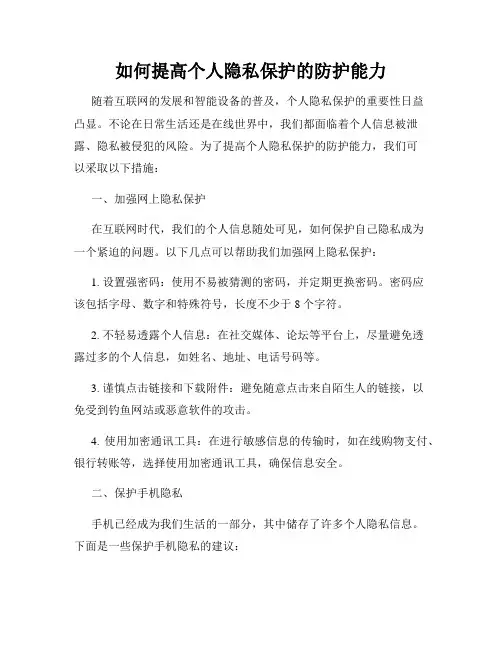 如何提高个人隐私保护的防护能力

随着互联网的发展和智能设备的普及，个人隐私保护的重要性日益凸显。不论在日常生活还是在线世界中，我们都面临着个人信息被泄露、隐私被侵犯的风险。为了提高个人隐私保护的防护能力，我们可以采取以下措施：

一、加强网上隐私保护

在互联网时代，我们的个人信息随处可见，如何保护自己隐私成为一个紧迫的问题。以下几点可以帮助我们加强网上隐私保护：

1. 设置强密码：使用不易被猜测的密码，并定期更换密码。密码应该包括字母、数字和特殊符号，长度不少于 8 个字符。

2. 不轻易透露个人信息：在社交媒体、论坛等平台上，尽量避免透露过多的个人信息，如姓名、地址、电话号码等。

3. 谨慎点击链接和下载附件：避免随意点击来自陌生人的链接，以免受到钓鱼网站或恶意软件的攻击。

4. 使用加密通讯工具：在进行敏感信息的传输时，如在线购物支付、银行转账等，选择使用加密通讯工具，确保信息安全。

二、保护手机隐私

手机已经成为我们生活的一部分，其中储存了许多个人隐私信息。下面是一些保护手机隐私的建议：